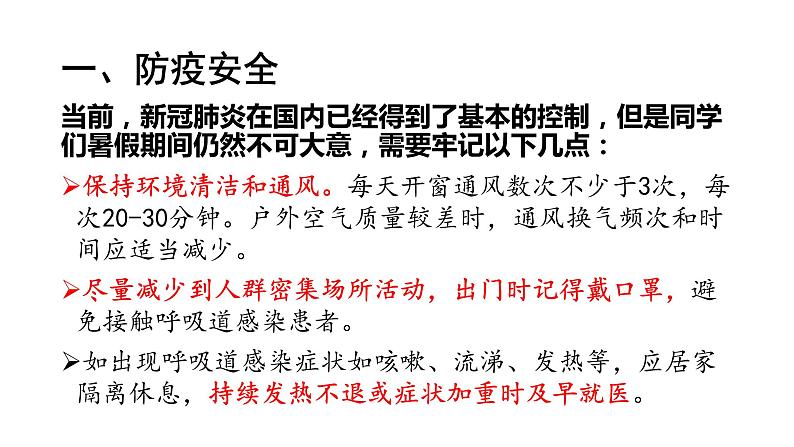 一、防疫安全

当前，新冠肺炎在国内已经得到了基本的控制，但是同学们暑假期间仍然不可大意，需要牢记以下几点：

➢保持环境清洁和通风。每天开窗通风数次不少于3次，每次20-30分钟。户外空气质量较差时，通风换气频次和时间应适当减少。

➢尽量减少到人群密集场所活动，出门时记得戴口罩，避免接触呼吸道感染患者。

➢如出现呼吸道感染症状如咳嗽、流涕、发热等，应居家隔离休息，持续发热不退或症状加重时及早就医。